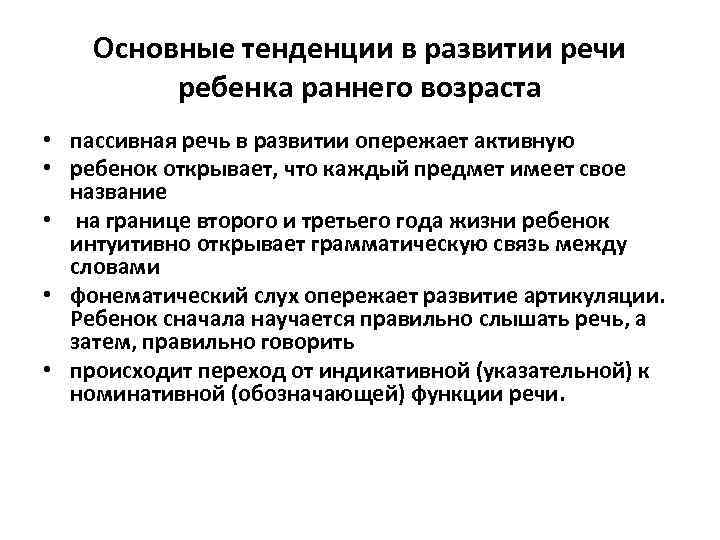 Основные тенденции в развитии речи ребенка раннего возраста

• пассивная речь в развитии опережает активную
• ребенок открывает, что каждый предмет имеет свое название
• на границе второго и третьего года жизни ребенок интуитивно открывает грамматическую связь между словами
• фонематический слух опережает развитие артикуляции. Ребенок сначала научается правильно слышать речь, а затем, правильно говорить
• происходит переход от индикативной (указательной) к номинативной (обозначающей) функции речи.